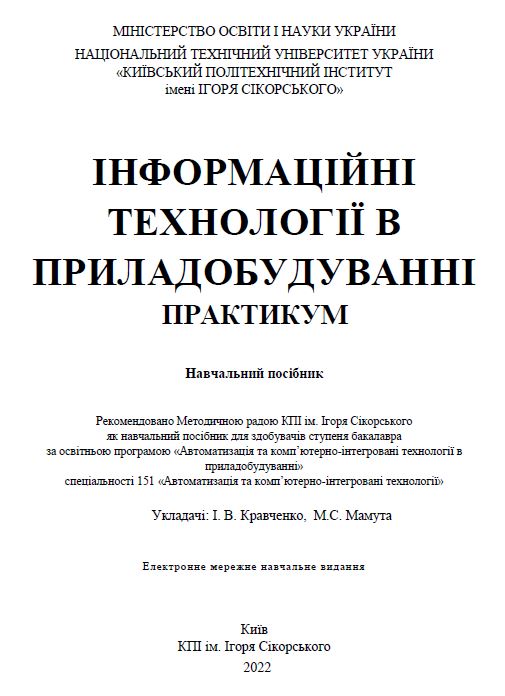 МІНІСТЕРСТВО ОСВІТИ І НАУКИ УКРАЇНИ
НАЦІОНАЛЬНИЙ ТЕХНІЧНИЙ УНІВЕРСИТЕТ УКРАЇНИ
«КИЇВСЬКИЙ ПОЛІТЕХНІЧНИЙ ІНСТИТУТ
імені ІГОРЯ СІКОРСЬКОГО»

ІНФОРМАЦІЙНІ
ТЕХНОЛОГІЇ В
ПРИЛАДОБУДУВАННІ
ПРАКТИКУМ

Навчальний посібник

Рекомендовано Методичною радою КПІ ім. Ігоря Сікорського
як навчальний посібник для здобувачів ступеня бакалавра
за освітньою програмою «Автоматизація та комп'ютерно-інтегровані технології в приладобудуванні»
спеціальності 151 «Автоматизація та комп'ютерно-інтегровані технології»

Укладачі: І. В. Кравченко, М.С. Мамута

Електронне мережне навчальне видання

Київ
КПІ ім. Ігоря Сікорського
2022